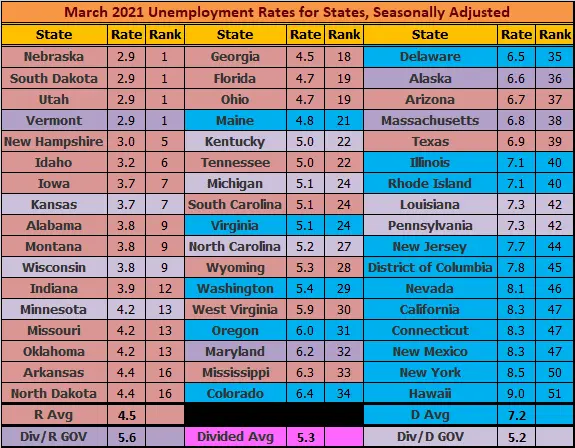 March 2021 Unemployment Rates for States, Seasonally Adjusted

| State | Rate | Rank | State | Rate | Rank | State | Rate | Rank |
|---|---|---|---|---|---|---|---|---|
| Nebraska | 2.9 | 1 | Georgia | 4.5 | 18 | Delaware | 6.5 | 35 |
| South Dakota | 2.9 | 1 | Florida | 4.7 | 19 | Alaska | 6.6 | 36 |
| Utah | 2.9 | 1 | Ohio | 4.7 | 19 | Arizona | 6.7 | 37 |
| Vermont | 2.9 | 1 | Maine | 4.8 | 21 | Massachusetts | 6.8 | 38 |
| New Hampshire | 3.0 | 5 | Kentucky | 5.0 | 22 | Texas | 6.9 | 39 |
| Idaho | 3.2 | 6 | Tennessee | 5.0 | 22 | Illinois | 7.1 | 40 |
| Iowa | 3.7 | 7 | Michigan | 5.1 | 24 | Rhode Island | 7.1 | 40 |
| Kansas | 3.7 | 7 | South Carolina | 5.1 | 24 | Louisiana | 7.3 | 42 |
| Alabama | 3.8 | 9 | Virginia | 5.1 | 24 | Pennsylvania | 7.3 | 42 |
| Montana | 3.8 | 9 | North Carolina | 5.2 | 27 | New Jersey | 7.7 | 44 |
| Wisconsin | 3.8 | 9 | Wyoming | 5.3 | 28 | District of Columbia | 7.8 | 45 |
| Indiana | 3.9 | 12 | Washington | 5.4 | 29 | Nevada | 8.1 | 46 |
| Minnesota | 4.2 | 13 | West Virginia | 5.9 | 30 | California | 8.3 | 47 |
| Missouri | 4.2 | 13 | Oregon | 6.0 | 31 | Connecticut | 8.3 | 47 |
| Oklahoma | 4.2 | 13 | Maryland | 6.2 | 32 | New Mexico | 8.3 | 47 |
| Arkansas | 4.4 | 16 | Mississippi | 6.3 | 33 | New York | 8.5 | 50 |
| North Dakota | 4.4 | 16 | Colorado | 6.4 | 34 | Hawaii | 9.0 | 51 |
| R Avg | 4.5 | | | | | D Avg | 7.2 | |
| Div/R GOV | 5.6 | | Divided Avg | 5.3 | | Div/D GOV | 5.2 | |